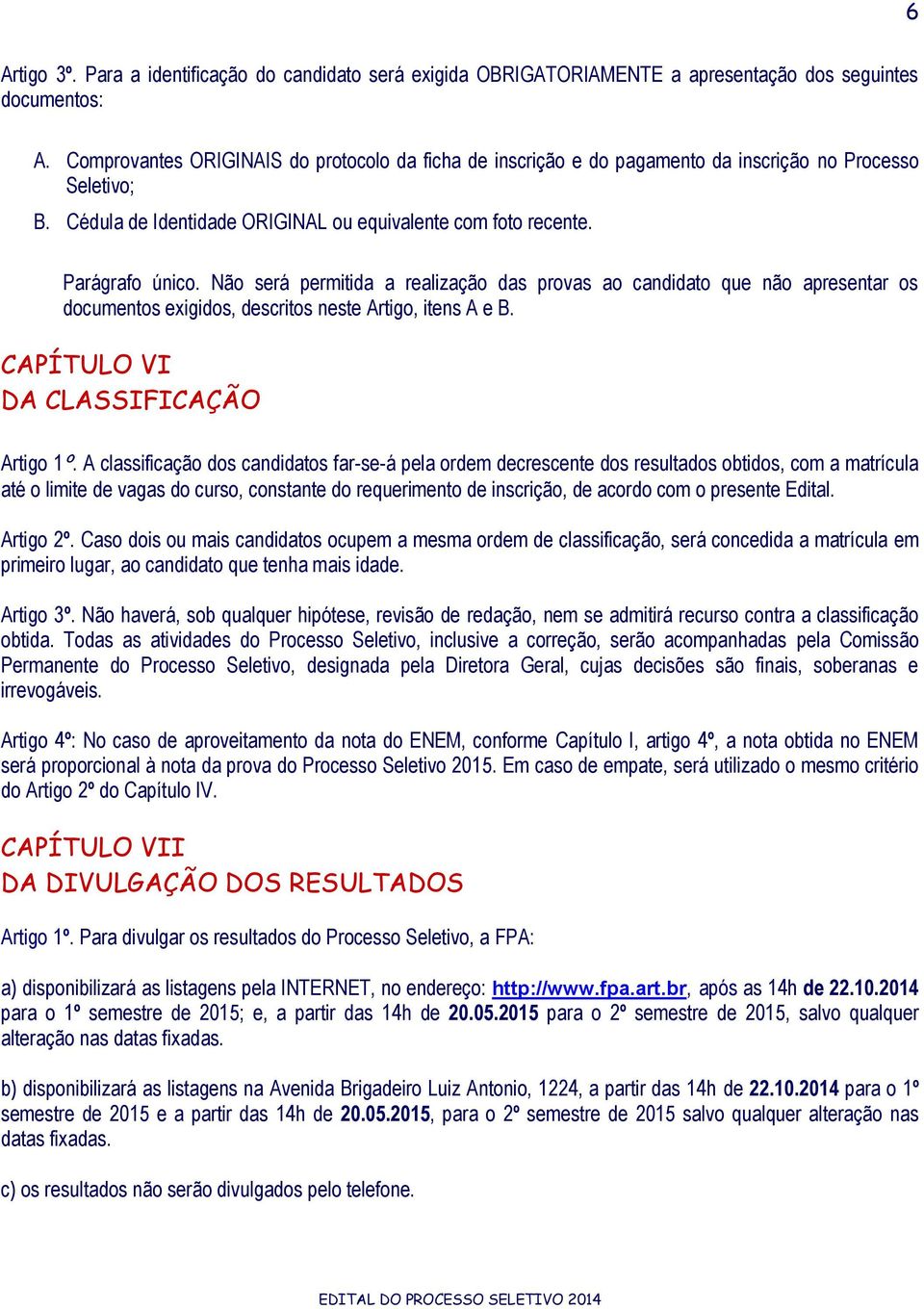 6

Artigo 3º. Para a identificação do candidato será exigida OBRIGATORIAMENTE a apresentação dos seguintes documentos:

A. Comprovantes ORIGINAIS do protocolo da ficha de inscrição e do pagamento da inscrição no Processo Seletivo;
B. Cédula de Identidade ORIGINAL ou equivalente com foto recente.

Parágrafo único. Não será permitida a realização das provas ao candidato que não apresentar os documentos exigidos, descritos neste Artigo, itens A e B.

CAPÍTULO VI
DA CLASSIFICAÇÃO

Artigo 1º. A classificação dos candidatos far-se-á pela ordem decrescente dos resultados obtidos, com a matrícula até o limite de vagas do curso, constante do requerimento de inscrição, de acordo com o presente Edital.

Artigo 2º. Caso dois ou mais candidatos ocupem a mesma ordem de classificação, será concedida a matrícula em primeiro lugar, ao candidato que tenha mais idade.

Artigo 3º. Não haverá, sob qualquer hipótese, revisão de redação, nem se admitirá recurso contra a classificação obtida. Todas as atividades do Processo Seletivo, inclusive a correção, serão acompanhadas pela Comissão Permanente do Processo Seletivo, designada pela Diretora Geral, cujas decisões são finais, soberanas e irrevogáveis.

Artigo 4º: No caso de aproveitamento da nota do ENEM, conforme Capítulo I, artigo 4º, a nota obtida no ENEM será proporcional à nota da prova do Processo Seletivo 2015. Em caso de empate, será utilizado o mesmo critério do Artigo 2º do Capítulo IV.

CAPÍTULO VII
DA DIVULGAÇÃO DOS RESULTADOS

Artigo 1º. Para divulgar os resultados do Processo Seletivo, a FPA:

a) disponibilizará as listagens pela INTERNET, no endereço: http://www.fpa.art.br, após as 14h de 22.10.2014 para o 1º semestre de 2015; e, a partir das 14h de 20.05.2015 para o 2º semestre de 2015, salvo qualquer alteração nas datas fixadas.

b) disponibilizará as listagens na Avenida Brigadeiro Luiz Antonio, 1224, a partir das 14h de 22.10.2014 para o 1º semestre de 2015 e a partir das 14h de 20.05.2015, para o 2º semestre de 2015 salvo qualquer alteração nas datas fixadas.

c) os resultados não serão divulgados pelo telefone.

EDITAL DO PROCESSO SELETIVO 2014